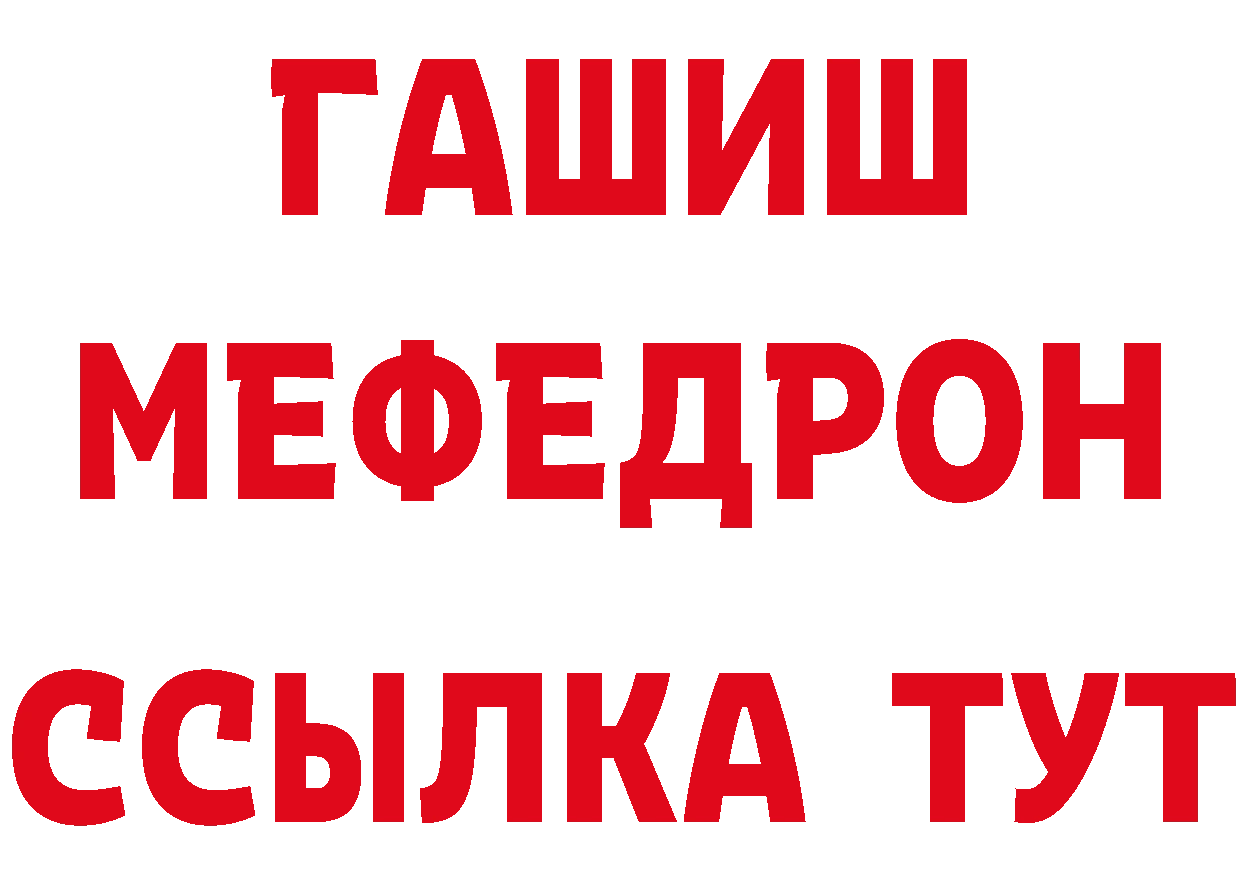 ГАШИШ
МЕФЕДРОН
ССЫЛКА ТУТ